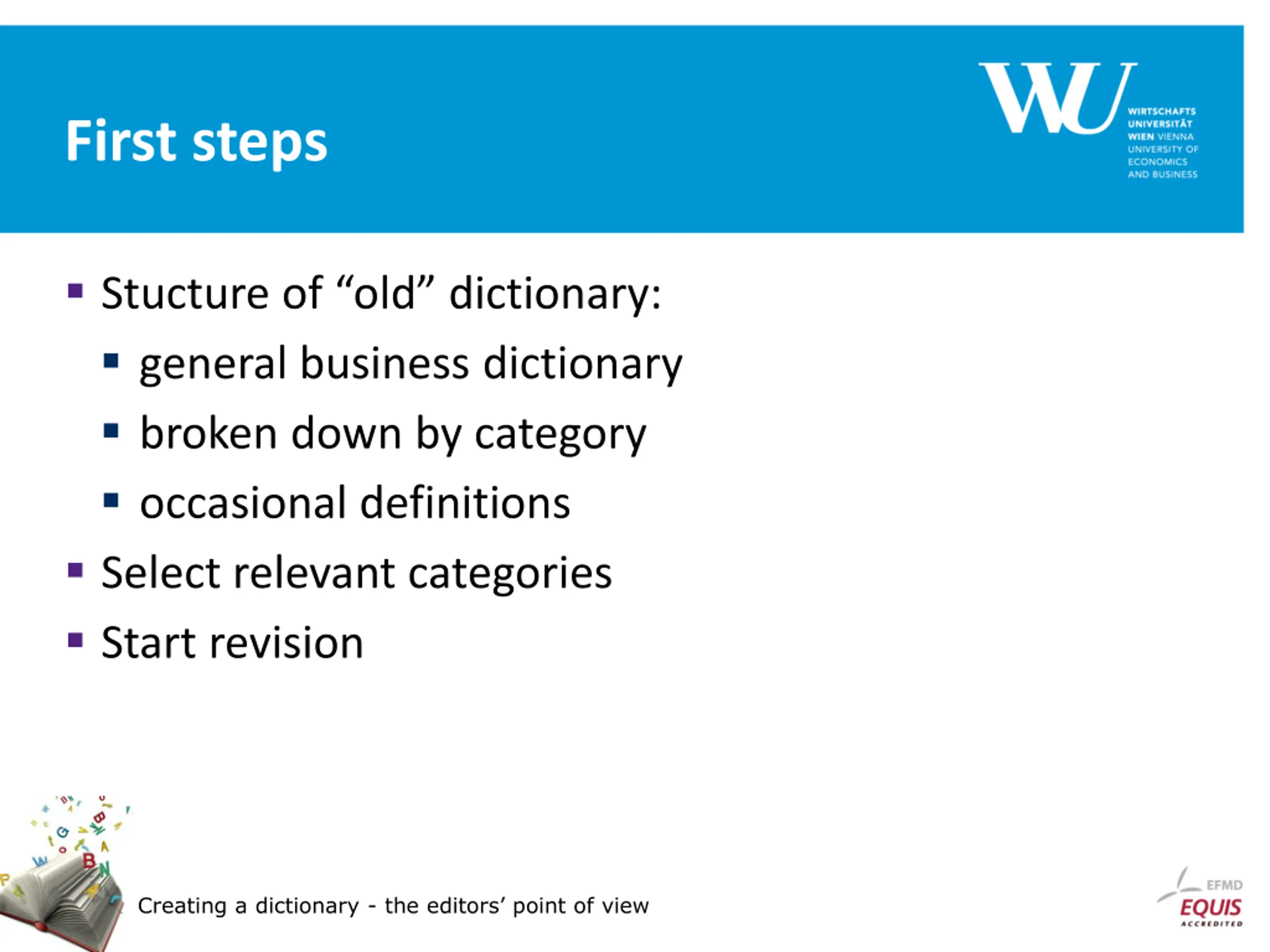 First steps

WU
WIRTSCHAFTS UNIVERSITÄT WIEN VIENNA UNIVERSITY OF ECONOMICS AND BUSINESS

▪ Stucture of “old” dictionary:
 ▪ general business dictionary
 ▪ broken down by category
 ▪ occasional definitions
▪ Select relevant categories
▪ Start revision

Creating a dictionary - the editors’ point of view

EFMD
EQUIS
ACCREDITED